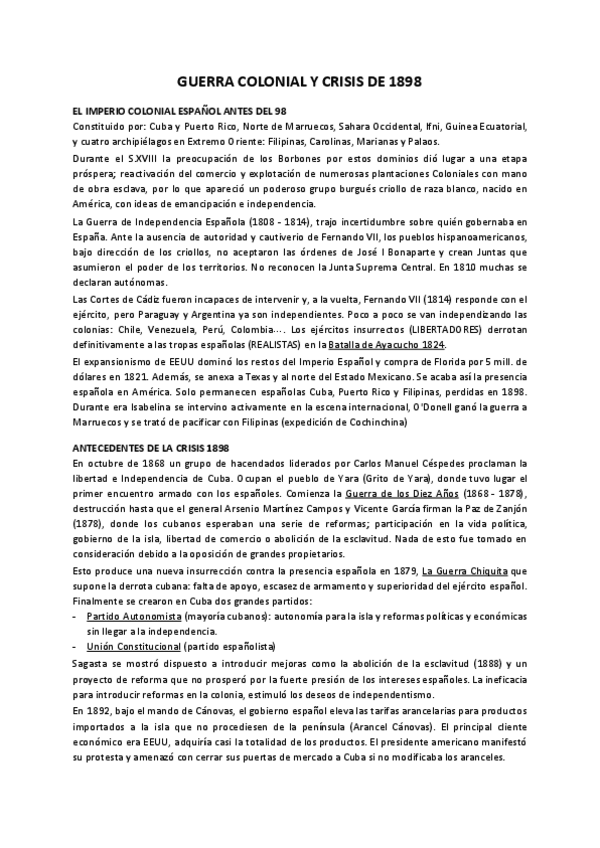 GUERRA COLONIAL Y CRISIS DE 1898

EL IMPERIO COLONIAL ESPAÑOL ANTES DEL 98
Constituido por: Cuba y Puerto Rico, Norte de Marruecos, Sahara Occidental, Ifni, Guinea Ecuatorial, y cuatro archipiélagos en Extremo Oriente: Filipinas, Carolinas, Marianas y Palaos.
Durante el S.XVIII la preocupación de los Borbones por estos dominios dió lugar a una etapa próspera; reactivación del comercio y explotación de numerosas plantaciones Coloniales con mano de obra esclava, por lo que apareció un poderoso grupo burgués criollo de raza blanco, nacido en América, con ideas de emancipación e independencia.
La Guerra de Independencia Española (1808 - 1814), trajo incertidumbre sobre quién gobernaba en España. Ante la ausencia de autoridad y cautiverio de Fernando VII, los pueblos hispanoamericanos, bajo dirección de los criollos, no aceptaron las órdenes de José I Bonaparte y crean Juntas que asumieron el poder de los territorios. No reconocen la Junta Suprema Central. En 1810 muchas se declaran autónomas.
Las Cortes de Cádiz fueron incapaces de intervenir y, a la vuelta, Fernando VII (1814) responde con el ejército, pero Paraguay y Argentina ya son independientes. Poco a poco se van independizando las colonias: Chile, Venezuela, Perú, Colombia…. Los ejércitos insurrectos (LIBERTADORES) derrotan definitivamente a las tropas españolas (REALISTAS) en la Batalla de Ayacucho 1824.
El expansionismo de EEUU dominó los restos del Imperio Español y compra de Florida por 5 mill. de dólares en 1821. Además, se anexa a Texas y al norte del Estado Mexicano. Se acaba así la presencia española en América. Solo permanecen españolas Cuba, Puerto Rico y Filipinas, perdidas en 1898.
Durante era Isabelina se intervino activamente en la escena internacional, O'Donell ganó la guerra a Marruecos y se trató de pacificar con Filipinas (expedición de Cochinchina)

ANTECEDENTES DE LA CRISIS 1898
En octubre de 1868 un grupo de hacendados liderados por Carlos Manuel Céspedes proclaman la libertad e Independencia de Cuba. Ocupan el pueblo de Yara (Grito de Yara), donde tuvo lugar el primer encuentro armado con los españoles. Comienza la Guerra de los Diez Años (1868 - 1878), destrucción hasta que el general Arsenio Martínez Campos y Vicente García firman la Paz de Zanjón (1878), donde los cubanos esperaban una serie de reformas; participación en la vida política, gobierno de la isla, libertad de comercio o abolición de la esclavitud. Nada de esto fue tomado en consideración debido a la oposición de grandes propietarios.
Esto produce una nueva insurrección contra la presencia española en 1879, La Guerra Chiquita que supone la derrota cubana: falta de apoyo, escasez de armamento y superioridad del ejército español.
Finalmente se crearon en Cuba dos grandes partidos:
- Partido Autonomista (mayoría cubanos): autonomía para la isla y reformas políticas y económicas sin llegar a la independencia.
- Unión Constitucional (partido españolista)
Sagasta se mostró dispuesto a introducir mejoras como la abolición de la esclavitud (1888) y un proyecto de reforma que no prosperó por la fuerte presión de los intereses españoles. La ineficacia para introducir reformas en la colonia, estimuló los deseos de independentismo.
En 1892, bajo el mando de Cánovas, el gobierno español eleva las tarifas arancelarias para productos importados a la isla que no procediesen de la península (Arancel Cánovas). El principal cliente económico era EEUU, adquiría casi la totalidad de los productos. El presidente americano manifestó su protesta y amenazó con cerrar sus puertas de mercado a Cuba si no modificaba los aranceles.